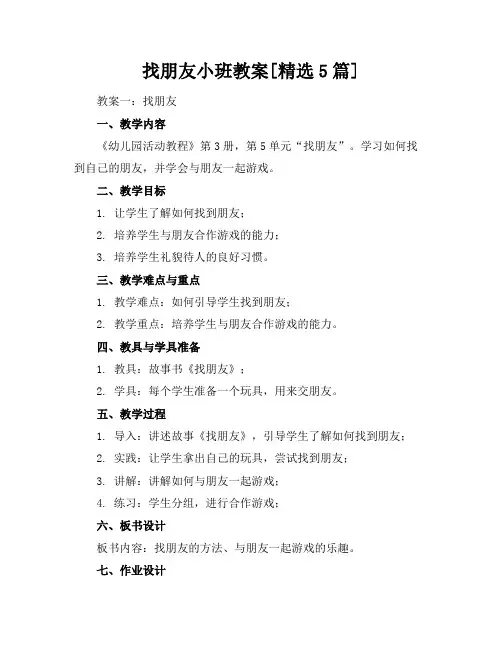 找朋友小班教案[精选5篇]

教案一：找朋友

一、教学内容

《幼儿园活动教程》第3册，第5单元“找朋友”。学习如何找到自己的朋友，并学会与朋友一起游戏。

二、教学目标

1. 让学生了解如何找到朋友；

2. 培养学生与朋友合作游戏的能力；

3. 培养学生礼貌待人的良好习惯。

三、教学难点与重点

1. 教学难点：如何引导学生找到朋友；

2. 教学重点：培养学生与朋友合作游戏的能力。

四、教具与学具准备

1. 教具：故事书《找朋友》；

2. 学具：每个学生准备一个玩具，用来交朋友。

五、教学过程

1. 导入：讲述故事《找朋友》，引导学生了解如何找到朋友；

2. 实践：让学生拿出自己的玩具，尝试找到朋友；

3. 讲解：讲解如何与朋友一起游戏；

4. 练习：学生分组，进行合作游戏；

六、板书设计

板书内容：找朋友的方法、与朋友一起游戏的乐趣。

七、作业设计